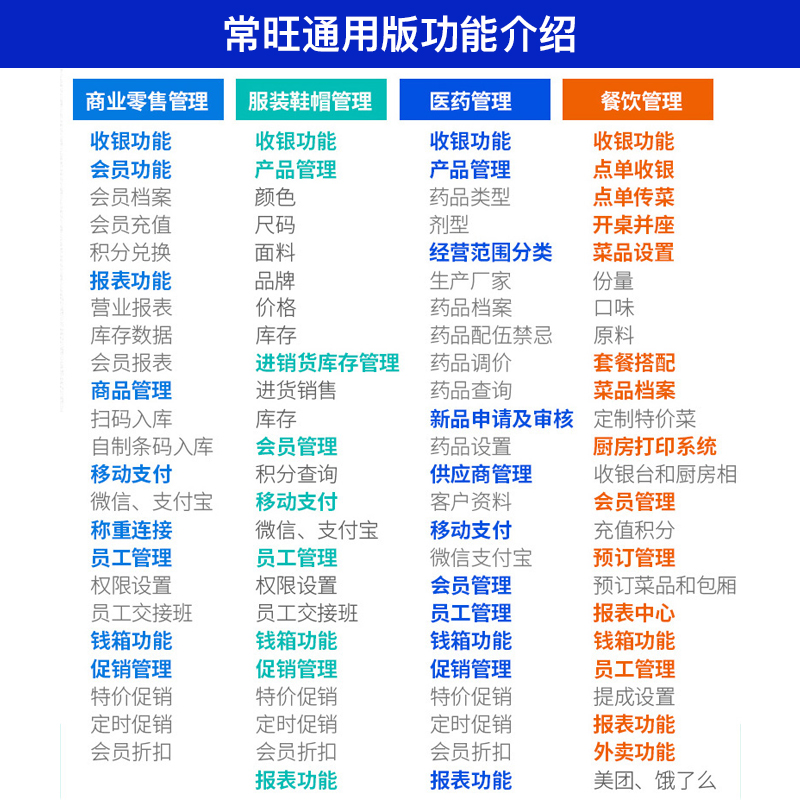 常旺通用版功能介绍

商业零售管理
收银功能
会员功能
会员档案
会员充值
积分兑换
报表功能
营业报表
库存数据
会员报表
商品管理
扫码入库
自制条码入库
移动支付
微信、支付宝
称重连接
员工管理
权限设置
员工交接班
钱箱功能
促销管理
特价促销
定时促销
会员折扣

服装鞋帽管理
收银功能
产品管理
颜色
尺码
面料
品牌
价格
库存
进销货库存管理
进货销售
库存
会员管理
积分查询
移动支付
微信、支付宝
员工管理
权限设置
员工交接班
钱箱功能
促销管理
特价促销
定时促销
会员折扣
报表功能

医药管理
收银功能
产品管理
药品类型
剂型
经营范围分类
生产厂家
药品档案
药品配伍禁忌
药品调价
药品查询
新品申请及审核
药品设置
供应商管理
客户资料
移动支付
微信支付宝
会员管理
员工管理
钱箱功能
促销管理
特价促销
定时促销
会员折扣
报表功能

餐饮管理
收银功能
点单收银
点单传菜
开桌并座
菜品设置
份量
口味
原料
套餐搭配
菜品档案
定制特价菜
厨房打印系统
收银台和厨房相
会员管理
充值积分
预订管理
预订菜品和包厢
报表中心
钱箱功能
员工管理
提成设置
报表功能
外卖功能
美团、饿了么